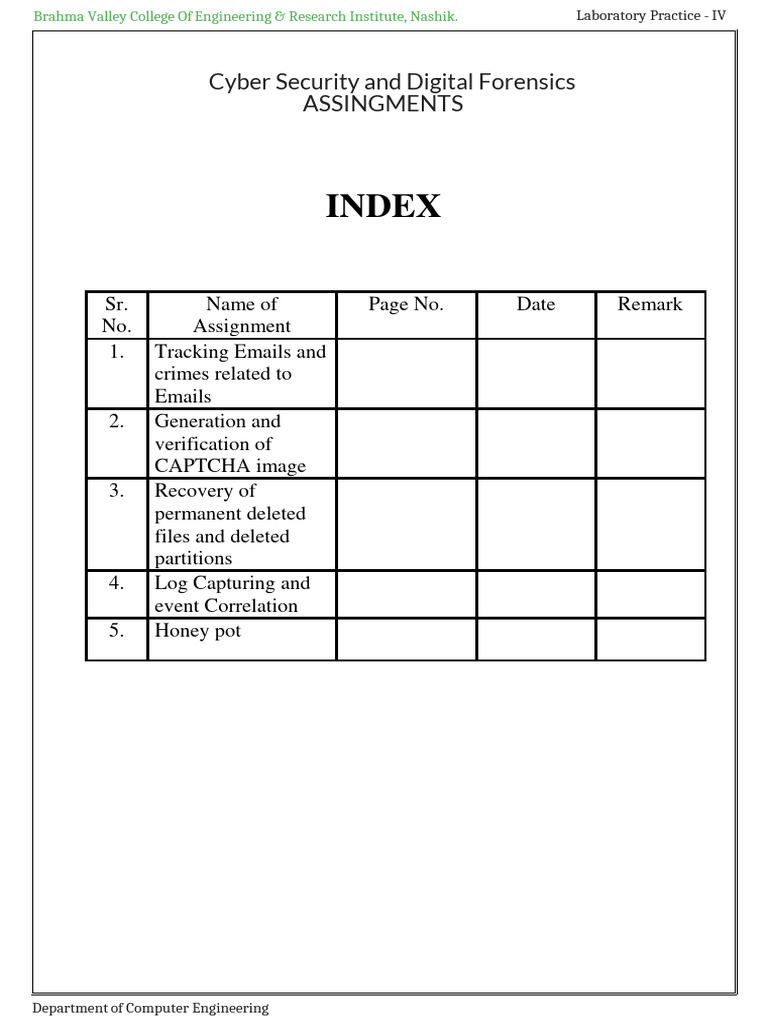 Brahma Valley College Of Engineering & Research Institute, Nashik.

Laboratory Practice - IV

Cyber Security and Digital Forensics
ASSINGMENTS

INDEX

| Sr. No. | Name of Assignment | Page No. | Date | Remark |
|---|---|---|---|---|
| 1. | Tracking Emails and crimes related to Emails | | | |
| 2. | Generation and verification of CAPTCHA image | | | |
| 3. | Recovery of permanent deleted files and deleted partitions | | | |
| 4. | Log Capturing and event Correlation | | | |
| 5. | Honey pot | | | |

Department of Computer Engineering